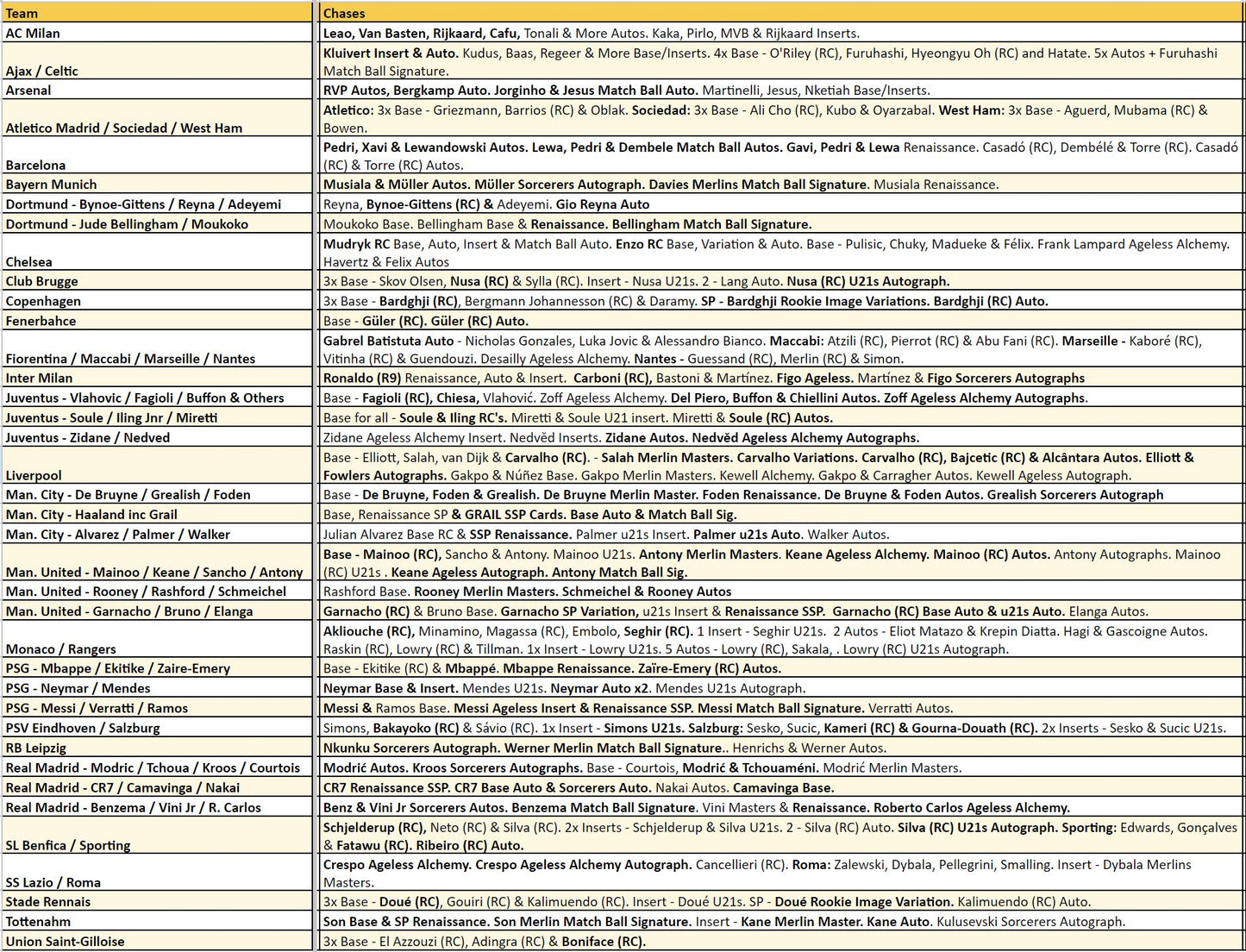 | Team | Chases |
|---|---|
| AC Milan | Leao, Van Basten, Rijkaard, Cafu, Tonali & More Autos. Kaka, Pirlo, MVB & Rijkaard Inserts. |
| Ajax / Celtic | Kluivert Insert & Auto. Kudus, Baas, Regeer & More Base/Inserts. 4x Base - O'Riley (RC), Furuhashi, Hyeongyu Oh (RC) and Hatate. 5x Autos + Furuhashi Match Ball Signature. |
| Arsenal | RVP Autos, Bergkamp Auto. Jorginho & Jesus Match Ball Auto. Martinelli, Jesus, Nketiah Base/Inserts. |
| Atletico Madrid / Sociedad / West Ham | Atletico: 3x Base - Griezmann, Barrios (RC) & Oblak. Sociedad: 3x Base - Ali Cho (RC), Kubo & Oyarzabal. West Ham: 3x Base - Aguerd, Mubama (RC) & Bowen. |
| Barcelona | Pedri, Xavi & Lewandowski Autos. Lewa, Pedri & Dembele Match Ball Autos. Gavi, Pedri & Lewa Renaissance. Casadó (RC), Dembélé & Torre (RC). Casadó (RC) & Torre (RC) Autos. |
| Bayern Munich | Musiala & Müller Autos. Müller Sorcerers Autograph. Davies Merlins Match Ball Signature. Musiala Renaissance. |
| Dortmund - Bynoe-Gittens / Reyna / Adeyemi | Reyna, Bynoe-Gittens (RC) & Adeyemi. Gio Reyna Auto |
| Dortmund - Jude Bellingham / Moukoko | Moukoko Base. Bellingham Base & Renaissance. Bellingham Match Ball Signature. |
| Chelsea | Mudryk RC Base, Auto, Insert & Match Ball Auto. Enzo RC Base, Variation & Auto. Base - Pulisic, Chuky, Madueke & Félix. Frank Lampard Ageless Alchemy. Havertz & Felix Autos |
| Club Brugge | 3x Base - Skov Olsen, Nusa (RC) & Sylla (RC). Insert - Nusa U21s. 2 - Lang Auto. Nusa (RC) U21s Autograph. |
| Copenhagen | 3x Base - Bardghji (RC), Bergmann Johannesson (RC) & Daramy. SP - Bardghji Rookie Image Variations. Bardghji (RC) Auto. |
| Fenerbahce | Base - Güler (RC). Güler (RC) Auto. |
| Fiorentina / Maccabi / Marseille / Nantes | Gabrel Batistuta Auto - Nicholas Gonzales, Luka Jovic & Alessandro Bianco. Maccabi: Atzili (RC), Pierrot (RC) & Abu Fani (RC). Marseille - Kaboré (RC), Vitinha (RC) & Guendouzi. Desailly Ageless Alchemy. Nantes - Guessand (RC), Merlin (RC) & Simon. |
| Inter Milan | Ronaldo (R9) Renaissance, Auto & Insert. Carboni (RC), Bastoni & Martínez. Figo Ageless. Martínez & Figo Sorcerers Autographs |
| Juventus - Vlahovic / Fagioli / Buffon & Others | Base - Fagioli (RC), Chiesa, Vlahović. Zoff Ageless Alchemy. Del Piero, Buffon & Chiellini Autos. Zoff Ageless Alchemy Autographs. |
| Juventus - Soule / Iling Jnr / Miretti | Base for all - Soule & Iling RC's. Miretti & Soule U21 insert. Miretti & Soule (RC) Autos. |
| Juventus - Zidane / Nedved | Zidane Ageless Alchemy Insert. Nedvěd Inserts. Zidane Autos. Nedvěd Ageless Alchemy Autographs. |
| Liverpool | Base - Elliott, Salah, van Dijk & Carvalho (RC). - Salah Merlin Masters. Carvalho Variations. Carvalho (RC), Bajcetic (RC) & Alcântara Autos. Elliott & Fowlers Autographs. Gakpo & Núñez Base. Gakpo Merlin Masters. Kewell Alchemy. Gakpo & Carragher Autos. Kewell Ageless Autograph. |
| Man. City - De Bruyne / Grealish / Foden | Base - De Bruyne, Foden & Grealish. De Bruyne Merlin Master. Foden Renaissance. De Bruyne & Foden Autos. Grealish Sorcerers Autograph |
| Man. City - Haaland inc Grail | Base, Renaissance SP & GRAIL SSP Cards. Base Auto & Match Ball Sig. |
| Man. City - Alvarez / Palmer / Walker | Julian Alvarez Base RC & SSP Renaissance. Palmer u21s Insert. Palmer u21s Auto. Walker Autos. |
| Man. United - Mainoo / Keane / Sancho / Antony | Base - Mainoo (RC), Sancho & Antony. Mainoo U21s. Antony Merlin Masters. Keane Ageless Alchemy. Mainoo (RC) Autos. Antony Autographs. Mainoo (RC) U21s . Keane Ageless Autograph. Antony Match Ball Sig. |
| Man. United - Rooney / Rashford / Schmeichel | Rashford Base. Rooney Merlin Masters. Schmeichel & Rooney Autos |
| Man. United - Garnacho / Bruno / Elanga | Garnacho (RC) & Bruno Base. Garnacho SP Variation, u21s Insert & Renaissance SSP. Garnacho (RC) Base Auto & u21s Auto. Elanga Autos. |
| Monaco / Rangers | Akliouche (RC), Minamino, Magassa (RC), Embolo, Seghir (RC). 1 Insert - Seghir U21s. 2 Autos - Eliot Matazo & Krepin Diatta. Hagi & Gascoigne Autos. Raskin (RC), Lowry (RC) & Tillman. 1x Insert - Lowry U21s. 5 Autos - Lowry (RC), Sakala, . Lowry (RC) U21s Autograph. |
| PSG - Mbappe / Ekitike / Zaire-Emery | Base - Ekitike (RC) & Mbappé. Mbappe Renaissance. Zaïre-Emery (RC) Autos. |
| PSG - Neymar / Mendes | Neymar Base & Insert. Mendes U21s. Neymar Auto x2. Mendes U21s Autograph. |
| PSG - Messi / Verratti / Ramos | Messi & Ramos Base. Messi Ageless Insert & Renaissance SSP. Messi Match Ball Signature. Verratti Autos. |
| PSV Eindhoven / Salzburg | Simons, Bakayoko (RC) & Sávio (RC). 1x Insert - Simons U21s. Salzburg: Sesko, Sucic, Kameri (RC) & Gourna-Douath (RC). 2x Inserts - Sesko & Sucic U21s. |
| RB Leipzig | Nkunku Sorcerers Autograph. Werner Merlin Match Ball Signature.. Henrichs & Werner Autos. |
| Real Madrid - Modric / Tchoua / Kroos / Courtois | Modrić Autos. Kroos Sorcerers Autographs. Base - Courtois, Modrić & Tchouaméni. Modrić Merlin Masters. |
| Real Madrid - CR7 / Camavinga / Nakai | CR7 Renaissance SSP. CR7 Base Auto & Sorcerers Auto. Nakai Autos. Camavinga Base. |
| Real Madrid - Benzema / Vini Jr / R. Carlos | Benz & Vini Jr Sorcerers Autos. Benzema Match Ball Signature. Vini Masters & Renaissance. Roberto Carlos Ageless Alchemy. |
| SL Benfica / Sporting | Schjelderup (RC), Neto (RC) & Silva (RC). 2x Inserts - Schjelderup & Silva U21s. 2 - Silva (RC) Auto. Silva (RC) U21s Autograph. Sporting: Edwards, Gonçalves & Fatawu (RC). Ribeiro (RC) Auto. |
| SS Lazio / Roma | Crespo Ageless Alchemy. Crespo Ageless Alchemy Autograph. Cancellieri (RC). Roma: Zalewski, Dybala, Pellegrini, Smalling. Insert - Dybala Merlins Masters. |
| Stade Rennais | 3x Base - Doué (RC), Gouiri (RC) & Kalimuendo (RC). Insert - Doué U21s. SP - Doué Rookie Image Variation. Kalimuendo (RC) Auto. |
| Tottenahm | Son Base & SP Renaissance. Son Merlin Match Ball Signature. Insert - Kane Merlin Master. Kane Auto. Kulusevski Sorcerers Autograph. |
| Union Saint-Gilloise | 3x Base - El Azzouzi (RC), Adingra (RC) & Boniface (RC). |